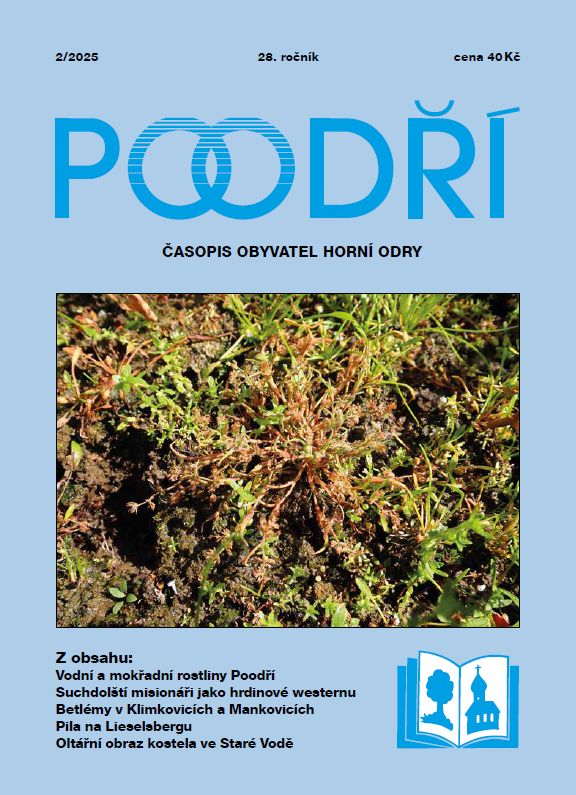 2/2025 28. ročník cena 40 Kč

POODŘÍ

ČASOPIS OBYVATEL HORNÍ ODRY

Z obsahu:
Vodní a mokřadní rostliny Poodří
Suchdolští misionáři jako hrdinové westernu
Betlémy v Klimkovicích a Mankovicích
Pila na Lieselsbergu
Oltářní obraz kostela ve Staré Vodě